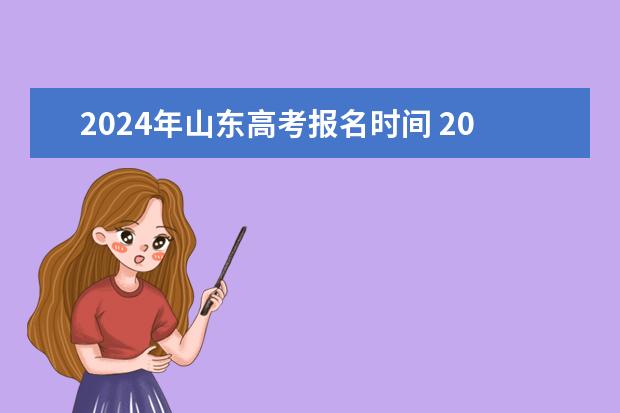 2024年山东高考报名时间 20